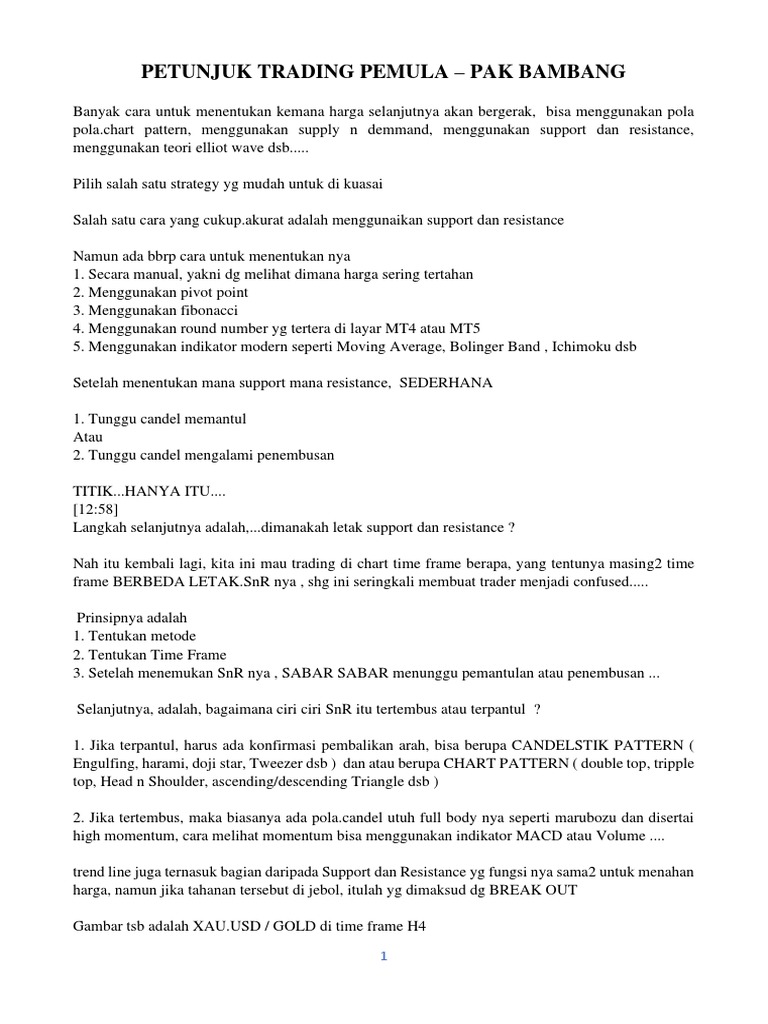 PETUNJUK TRADING PEMULA – PAK BAMBANG

Banyak cara untuk menentukan kemana harga selanjutnya akan bergerak, bisa menggunakan pola pola.chart pattern, menggunakan supply n demmand, menggunakan support dan resistance, menggunakan teori elliot wave dsb.....

Pilih salah satu strategy yg mudah untuk di kuasai

Salah satu cara yang cukup.akurat adalah menggunaikan support dan resistance

Namun ada bbrp cara untuk menentukan nya
1. Secara manual, yakni dg melihat dimana harga sering tertahan
2. Menggunakan pivot point
3. Menggunakan fibonacci
4. Menggunakan round number yg tertera di layar MT4 atau MT5
5. Menggunakan indikator modern seperti Moving Average, Bolinger Band , Ichimoku dsb

Setelah menentukan mana support mana resistance, SEDERHANA

1. Tunggu candel memantul
Atau
2. Tunggu candel mengalami penembusan

TITIK...HANYA ITU....
[12:58]
Langkah selanjutnya adalah,...dimanakah letak support dan resistance ?

Nah itu kembali lagi, kita ini mau trading di chart time frame berapa, yang tentunya masing2 time frame BERBEDA LETAK.SnR nya , shg ini seringkali membuat trader menjadi confused.....

Prinsipnya adalah
1. Tentukan metode
2. Tentukan Time Frame
3. Setelah menemukan SnR nya , SABAR SABAR menunggu pemantulan atau penembusan ...

Selanjutnya, adalah, bagaimana ciri ciri SnR itu tertembus atau terpantul ?

1. Jika terpantul, harus ada konfirmasi pembalikan arah, bisa berupa CANDELSTIK PATTERN ( Engulfing, harami, doji star, Tweezer dsb ) dan atau berupa CHART PATTERN ( double top, tripple top, Head n Shoulder, ascending/descending Triangle dsb )

2. Jika tertembus, maka biasanya ada pola.candel utuh full body nya seperti marubozu dan disertai high momentum, cara melihat momentum bisa menggunakan indikator MACD atau Volume ....

trend line juga ternasuk bagian daripada Support dan Resistance yg fungsi nya sama2 untuk menahan harga, namun jika tahanan tersebut di jebol, itulah yg dimaksud dg BREAK OUT

Gambar tsb adalah XAU.USD / GOLD di time frame H4

1